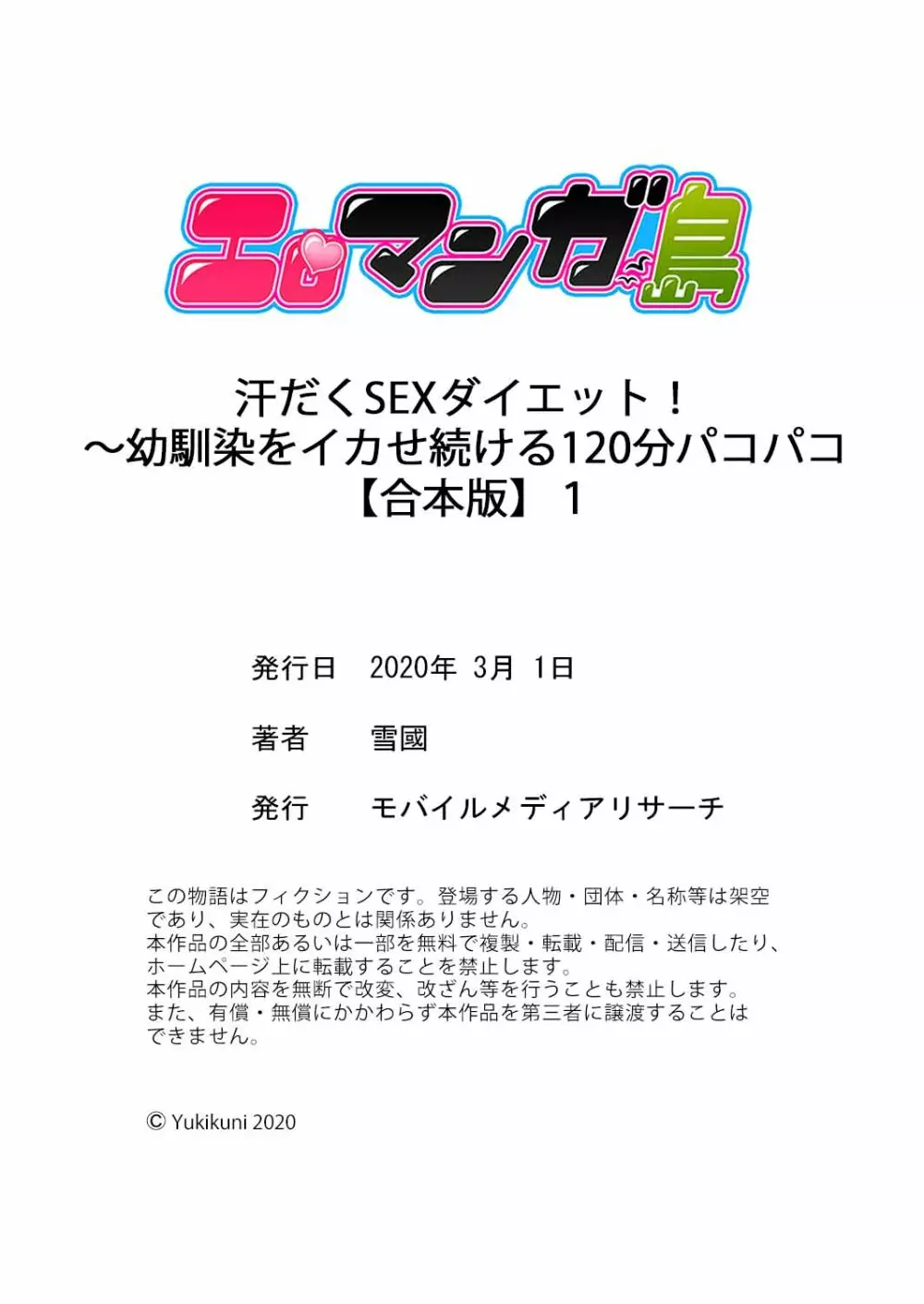 エロマンガ島

汗だくSEXダイエット！
～幼馴染をイカせ続ける120分パコパコ
【合本版】 1

発行日　2020年 3月 1日

著者　雪國

発行　モバイルメディアリサーチ

この物語はフィクションです。登場する人物・団体・名称等は架空であり、実在のものとは関係ありません。
本作品の全部あるいは一部を無料で複製・転載・配信・送信したり、ホームページ上に転載することを禁止します。
本作品の内容を無断で改変、改ざん等を行うことも禁止します。
また、有償・無償にかかわらず本作品を第三者に譲渡することはできません。

© Yukikuni 2020